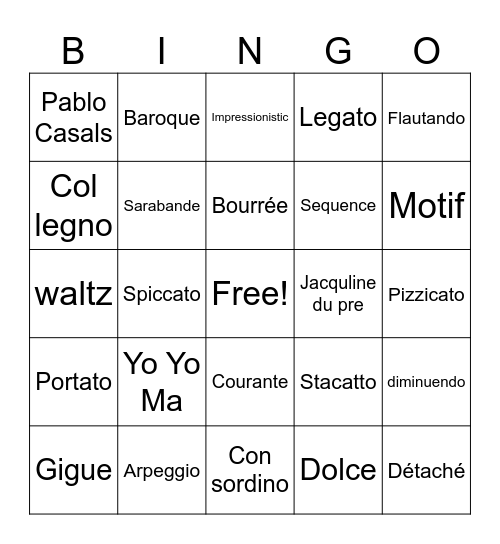 | B | I | N | G | O |
|---|---|---|---|---|
| Pablo Casals | Baroque | Impressionistic | Legato | Flautando |
| Col legno | Sarabande | Bourrée | Sequence | Motif |
| waltz | Spiccato | Free! | Jacquline du pre | Pizzicato |
| Portato | Yo Yo Ma | Courante | Stacatto | diminuendo |
| Gigue | Arpeggio | Con sordino | Dolce | Détaché |